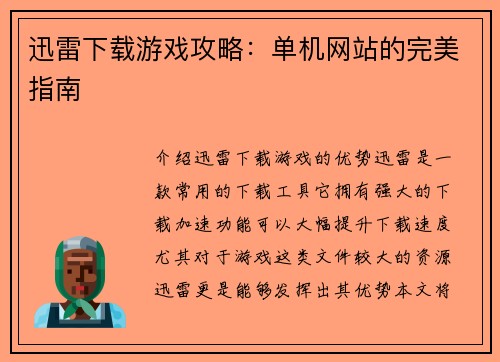 迅雷下载游戏攻略：单机网站的完美指南

介绍迅雷下载游戏的优势迅雷是一款常用的下载工具它拥有强大的下载加速功能可以大幅提升下载速度尤其对于游戏这类文件较大的资源迅雷更是能够发挥出其优势本文将